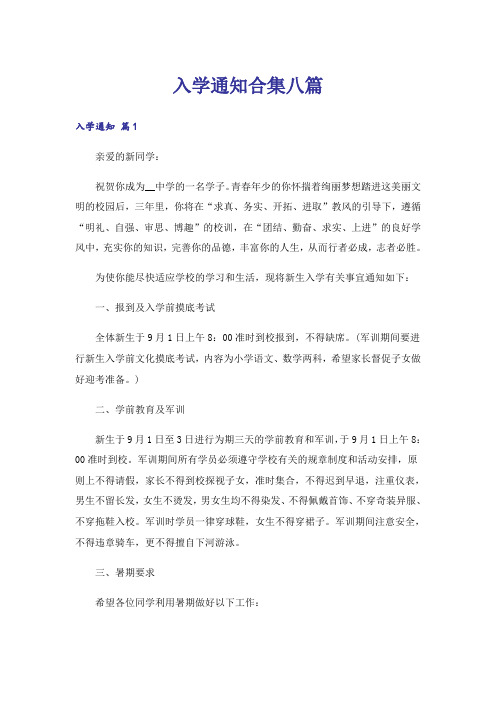 入学通知合集八篇

入学通知 篇1

亲爱的新同学：

祝贺你成为__中学的一名学子。青春年少的你怀揣着绚丽梦想踏进这美丽文明的校园后，三年里，你将在“求真、务实、开拓、进取”教风的引导下，遵循“明礼、自强、审思、博趣”的校训，在“团结、勤奋、求实、上进”的良好学风中，充实你的知识，完善你的品德，丰富你的人生，从而行者必成，志者必胜。

为使你能尽快适应学校的学习和生活，现将新生入学有关事宜通知如下：

一、报到及入学前摸底考试

全体新生于9月1日上午8：00准时到校报到，不得缺席。(军训期间要进行新生入学前文化摸底考试，内容为小学语文、数学两科，希望家长督促子女做好迎考准备。)

二、学前教育及军训

新生于9月1日至3日进行为期三天的学前教育和军训，于9月1日上午8：00准时到校。军训期间所有学员必须遵守学校有关的规章制度和活动安排，原则上不得请假，家长不得到校探视子女，准时集合，不得迟到早退，注重仪表，男生不留长发，女生不烫发，男女生均不得染发、不得佩戴首饰、不穿奇装异服、不穿拖鞋入校。军训时学员一律穿球鞋，女生不得穿裙子。军训期间注意安全，不得违章骑车，更不得擅自下河游泳。

三、暑期要求

希望各位同学利用暑期做好以下工作：